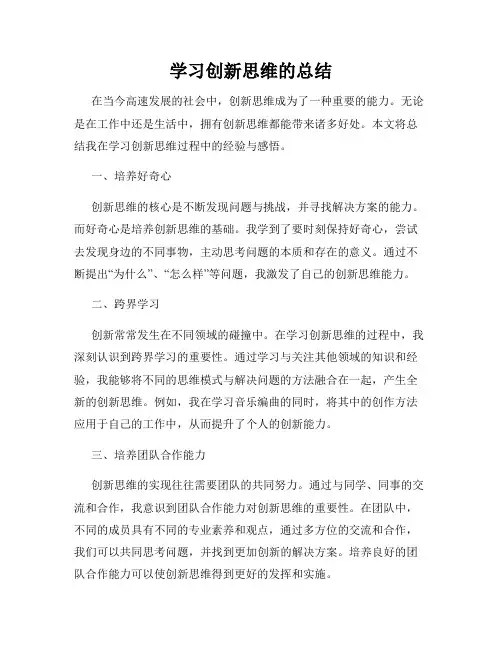 学习创新思维的总结

在当今高速发展的社会中，创新思维成为了一种重要的能力。无论是在工作中还是生活中，拥有创新思维都能带来诸多好处。本文将总结我在学习创新思维过程中的经验与感悟。

一、培养好奇心

创新思维的核心是不断发现问题与挑战，并寻找解决方案的能力。而好奇心是培养创新思维的基础。我学到了要时刻保持好奇心，尝试去发现身边的不同事物，主动思考问题的本质和存在的意义。通过不断提出“为什么”、“怎么样”等问题，我激发了自己的创新思维能力。

二、跨界学习

创新常常发生在不同领域的碰撞中。在学习创新思维的过程中，我深刻认识到跨界学习的重要性。通过学习与关注其他领域的知识和经验，我能够将不同的思维模式与解决问题的方法融合在一起，产生全新的创新思维。例如，我在学习音乐编曲的同时，将其中的创作方法应用于自己的工作中，从而提升了个人的创新能力。

三、培养团队合作能力

创新思维的实现往往需要团队的共同努力。通过与同学、同事的交流和合作，我意识到团队合作能力对创新思维的重要性。在团队中，不同的成员具有不同的专业素养和观点，通过多方位的交流和合作，我们可以共同思考问题，并找到更加创新的解决方案。培养良好的团队合作能力可以使创新思维得到更好的发挥和实施。